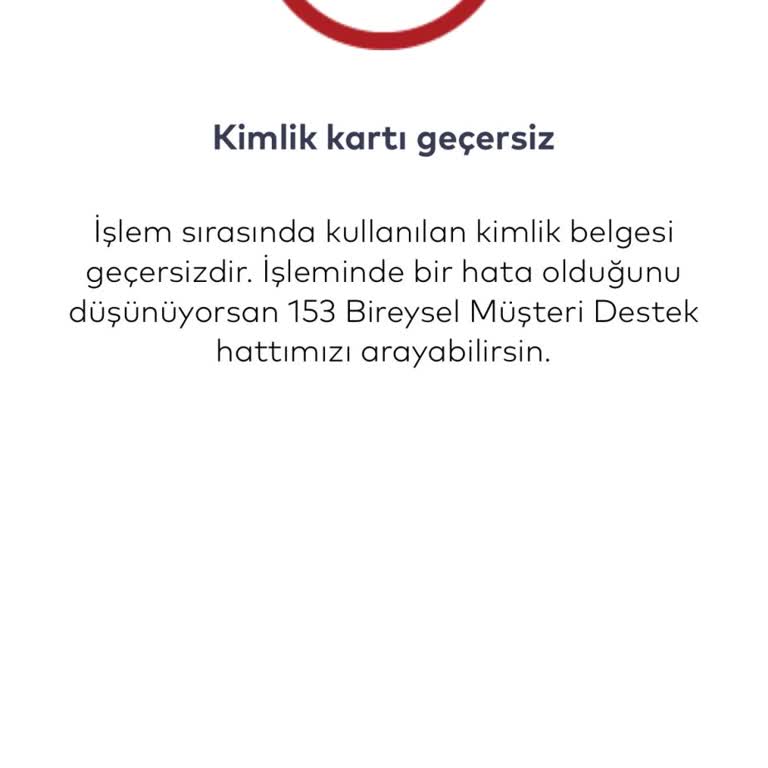 Kimlik kartı geçersiz

İşlem sırasında kullanılan kimlik belgesi geçersizdir. İşleminde bir hata olduğunu düşünüyorsan 153 Bireysel Müşteri Destek hattımızı arayabilirsin.